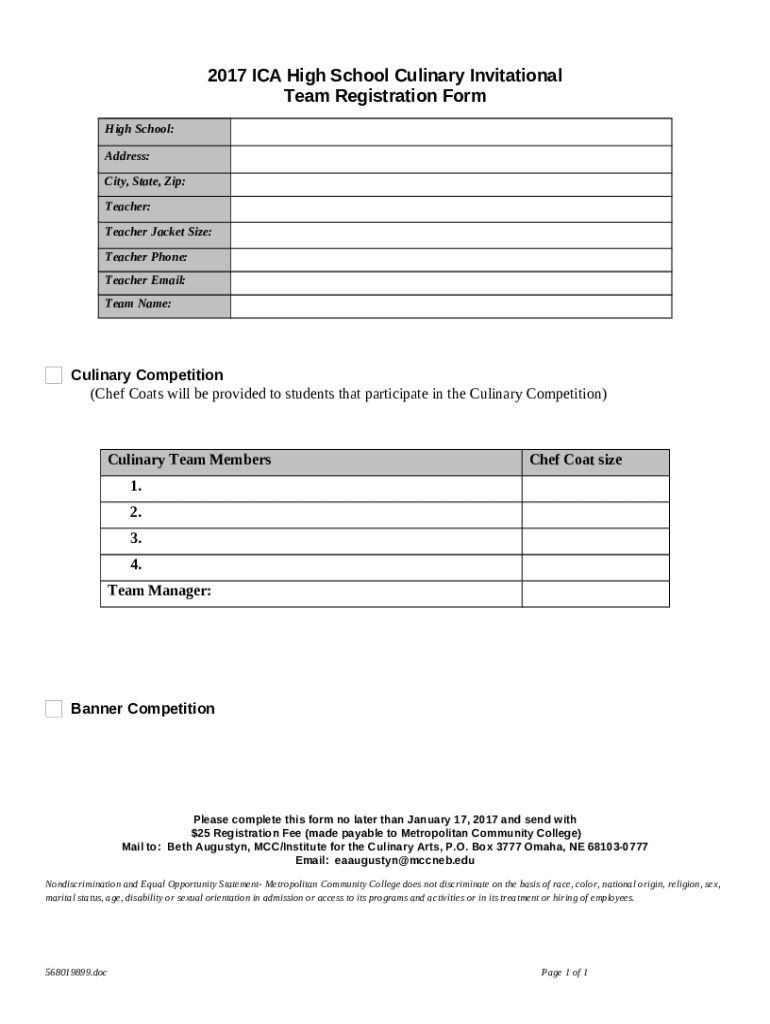 2017 ICA High School Culinary Invitational
Team Registration Form

| High School: | |
|---|---|
| Address: | |
| City, State, Zip: | |
| Teacher: | |
| Teacher Jacket Size: | |
| Teacher Phone: | |
| Teacher Email: | |
| Team Name: | |

Culinary Competition
(Chef Coats will be provided to students that participate in the Culinary Competition)

| Culinary Team Members | Chef Coat size |
|---|---|
| 1. | |
| 2. | |
| 3. | |
| 4. | |
| Team Manager: | |

Banner Competition

Please complete this form no later than January 17, 2017 and send with
$25 Registration Fee (made payable to Metropolitan Community College)
Mail to: Beth Augustyn, MCC/Institute for the Culinary Arts, P.O. Box 3777 Omaha, NE 68103-0777
Email: eaaugustyn@mccneb.edu

Nondiscrimination and Equal Opportunity Statement- Metropolitan Community College does not discriminate on the basis of race, color, national origin, religion, sex, marital status, age, disability or sexual orientation in admission or access to its programs and activities or in its treatment or hiring of employees.

568019899.doc

Page 1 of 1